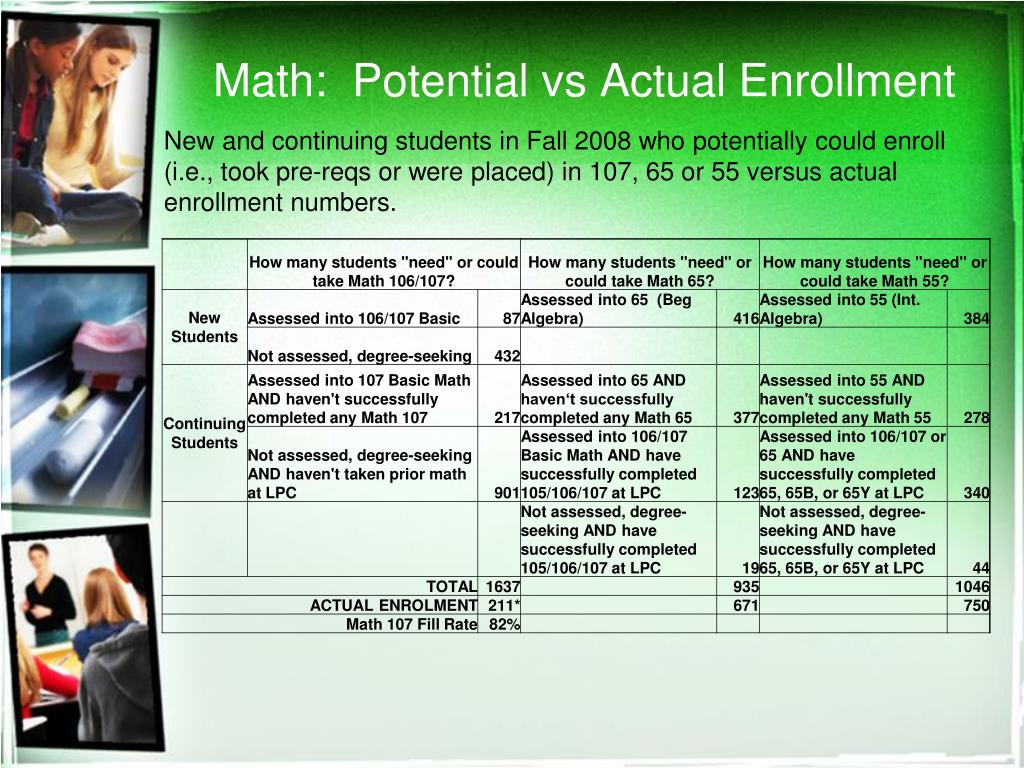 Math: Potential vs Actual Enrollment

New and continuing students in Fall 2008 who potentially could enroll (i.e., took pre-reqs or were placed) in 107, 65 or 55 versus actual enrollment numbers.

| | How many students "need" or could take Math 106/107? | | How many students "need" or could take Math 65? | | How many students "need" or could take Math 55? | |
|---|---|---|---|---|---|---|
| New Students | Assessed into 106/107 Basic | 87 | Assessed into 65 (Beg Algebra) | 416 | Assessed into 55 (Int. Algebra) | 384 |
| | Not assessed, degree-seeking | 432 | | | | |
| Continuing Students | Assessed into 107 Basic Math AND haven't successfully completed any Math 107 | 217 | Assessed into 65 AND haven't successfully completed any Math 65 | 377 | Assessed into 55 AND haven't successfully completed any Math 55 | 278 |
| | Not assessed, degree-seeking AND haven't taken prior math at LPC | 901 | Assessed into 106/107 Basic Math AND have successfully completed 105/106/107 at LPC | 123 | Assessed into 106/107 or 65 AND have successfully completed 65, 65B, or 65Y at LPC | 340 |
| | | | Not assessed, degree-seeking AND have successfully completed 105/106/107 at LPC | 19 | Not assessed, degree-seeking AND have successfully completed 65, 65B, or 65Y at LPC | 44 |
| | TOTAL | 1637 | | 935 | | 1046 |
| | ACTUAL ENROLMENT | 211* | | 671 | | 750 |
| | Math 107 Fill Rate | 82% | | | | |